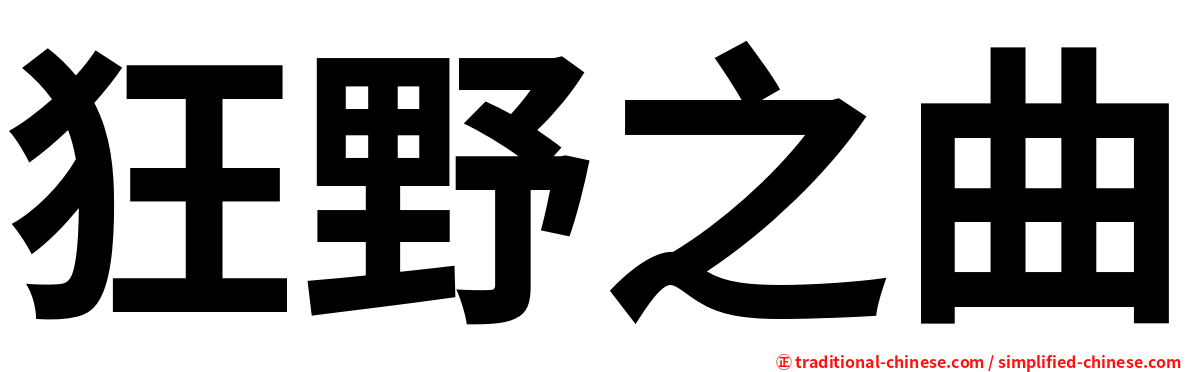 狂野之曲

㊣ traditional-chinese.com / simplified-chinese.com